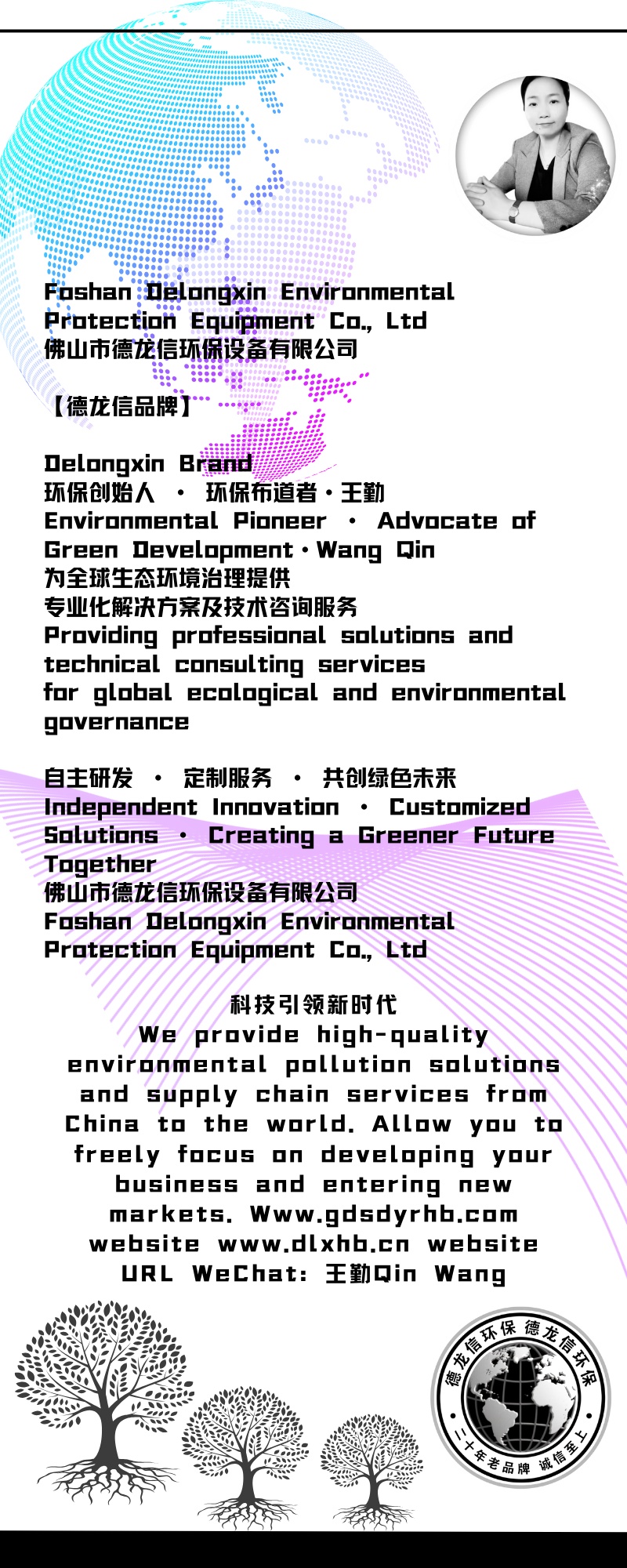 Foshan Delongxin Environmental Protection Equipment Co., Ltd
佛山市德龙信环保设备有限公司

【德龙信品牌】

Delongxin Brand
环保创始人 · 环保布道者·王勤
Environmental Pioneer · Advocate of Green Development·Wang Qin
为全球生态环境治理提供
专业化解决方案及技术咨询服务
Providing professional solutions and technical consulting services for global ecological and environmental governance

自主研发 · 定制服务 · 共创绿色未来
Independent Innovation · Customized Solutions · Creating a Greener Future Together
佛山市德龙信环保设备有限公司
Foshan Delongxin Environmental Protection Equipment Co., Ltd

科技引领新时代
We provide high-quality environmental pollution solutions and supply chain services from China to the world. Allow you to freely focus on developing your business and entering new markets. Www.gdsdyrhb.com website www.dlxhb.cn website URL WeChat: 王勤Qin Wang

德龙信环保 德龙信环保
二十年老品牌 诚信至上